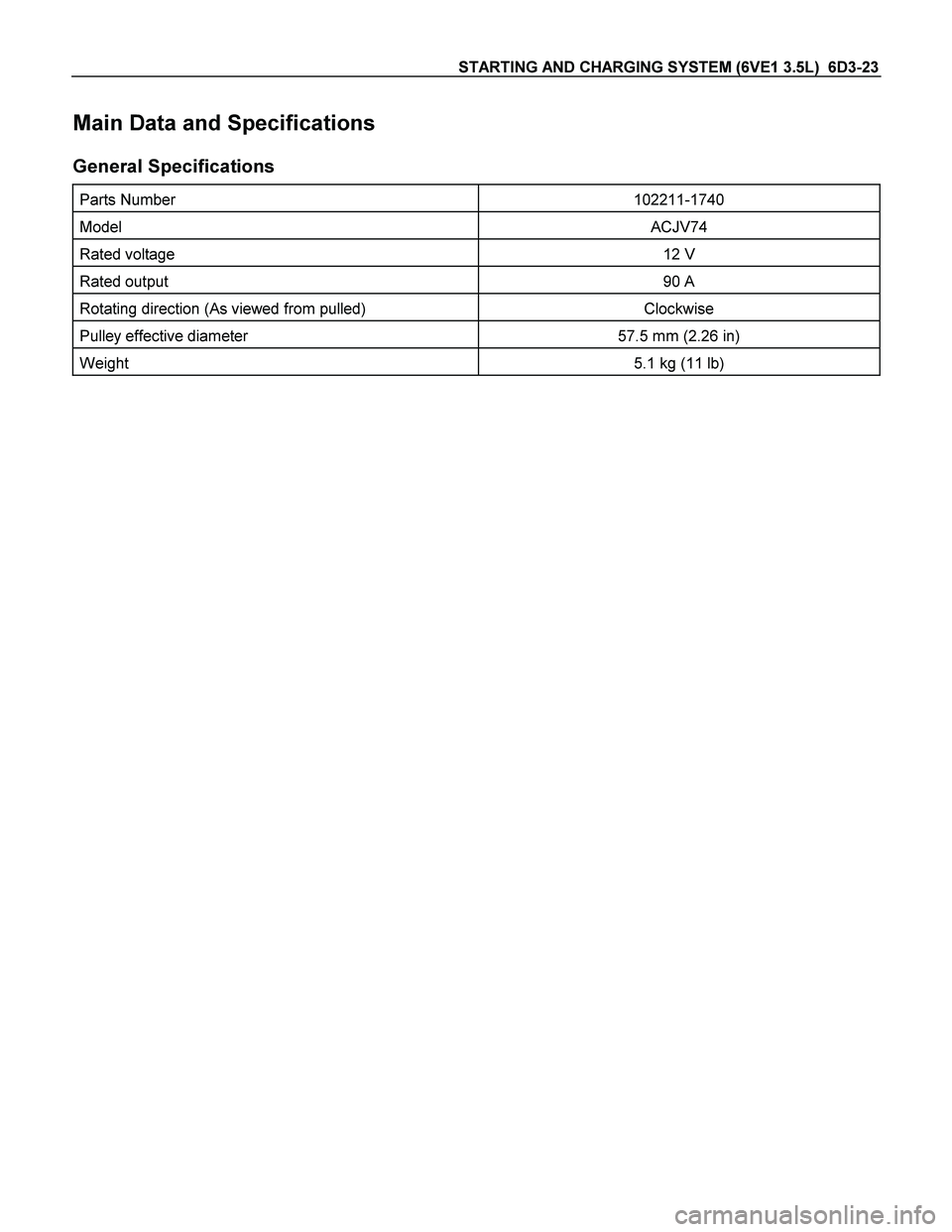 STARTING AND CHARGING SYSTEM (6VE1 3.5L) 6D3-23

Main Data and Specifications

General Specifications

| Parts Number | 102211-1740 |
|---|---|
| Model | ACJV74 |
| Rated voltage | 12 V |
| Rated output | 90 A |
| Rotating direction (As viewed from pulled) | Clockwise |
| Pulley effective diameter | 57.5 mm (2.26 in) |
| Weight | 5.1 kg (11 lb) |

carmanualsonline.info